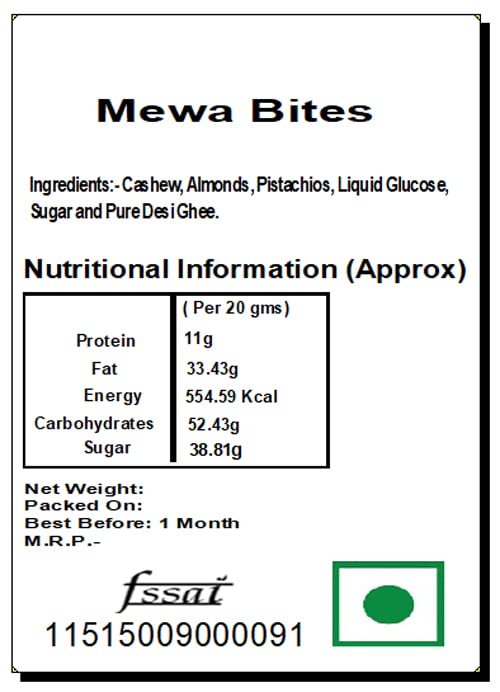 Mewa Bites

Ingredients:- Cashew, Almonds, Pistachios, Liquid Glucose, Sugar and Pure Desi Ghee.

Nutritional Information (Approx)

| | ( Per 20 gms) |
|---|---|
| Protein | 11g |
| Fat | 33.43g |
| Energy | 554.59 Kcal |
| Carbohydrates | 52.43g |
| Sugar | 38.81g |

Net Weight:
Packed On:
Best Before: 1 Month
M.R.P.-

fssai
11515009000091